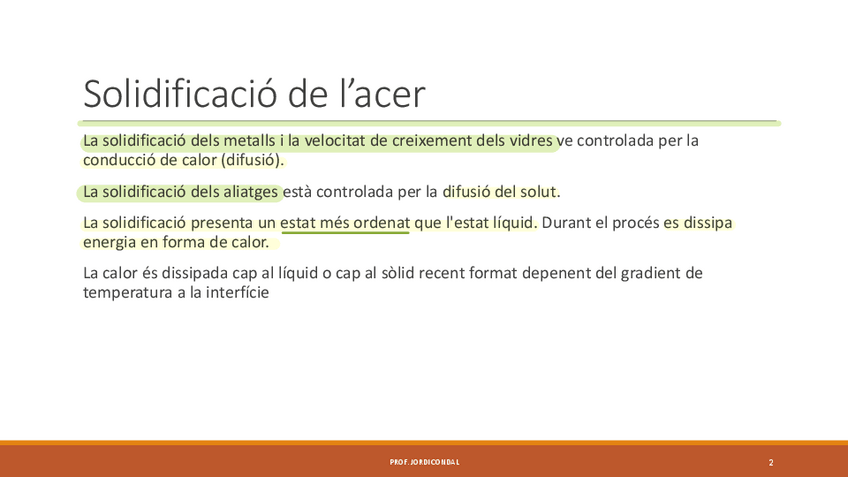 Solidificació de l'acer

La solidificació dels metalls i la velocitat de creixement dels vidres ve controlada per la conducció de calor (difusió).

La solidificació dels aliatges està controlada per la difusió del solut.

La solidificació presenta un estat més ordenat que l'estat líquid. Durant el procés es dissipa energia en forma de calor.

La calor és dissipada cap al líquid o cap al sòlid recent format depenent del gradient de temperatura a la interfície

PROF. JORDI CONDAL

2